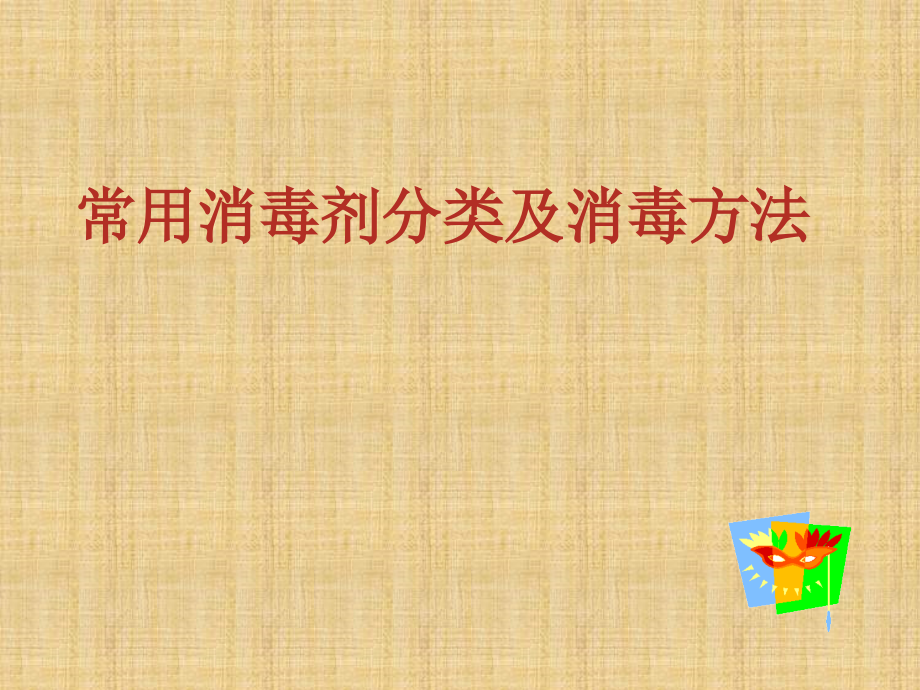 常用消毒剂分类及消毒方法